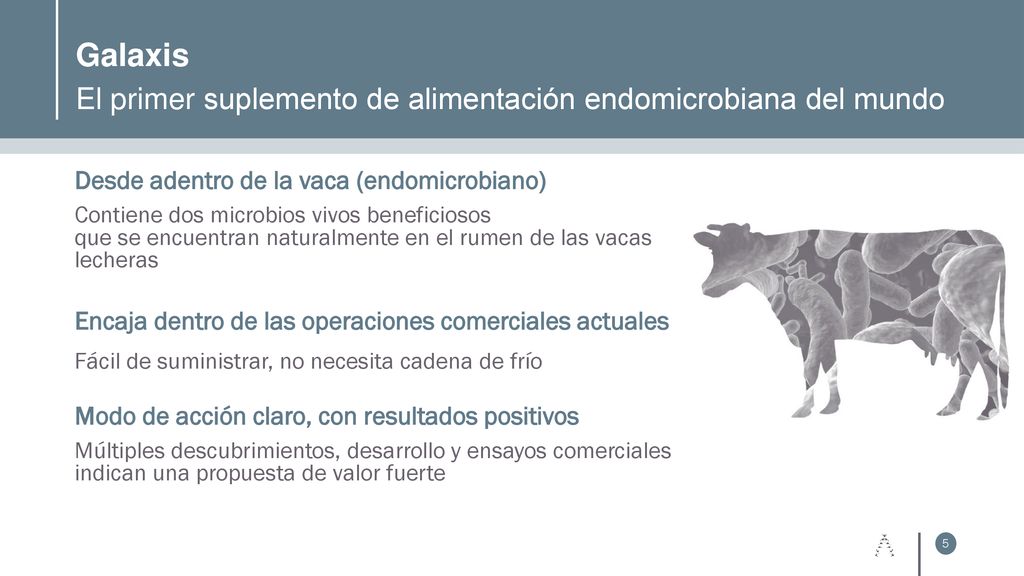 Galaxis
El primer suplemento de alimentación endomicrobiana del mundo

Desde adentro de la vaca (endomicrobiano)
Contiene dos microbios vivos beneficiosos que se encuentran naturalmente en el rumen de las vacas lecheras

Encaja dentro de las operaciones comerciales actuales
Fácil de suministrar, no necesita cadena de frío

Modo de acción claro, con resultados positivos
Múltiples descubrimientos, desarrollo y ensayos comerciales indican una propuesta de valor fuerte

5